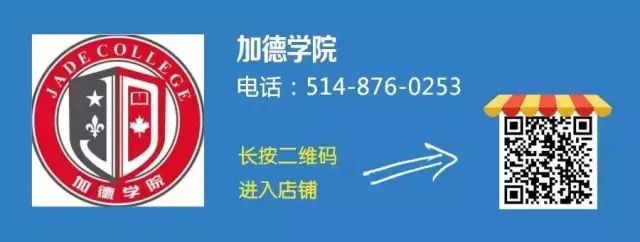 JADE COLLEGE
加德学院

加德学院
电话：514-876-0253

长按二维码
进入店铺